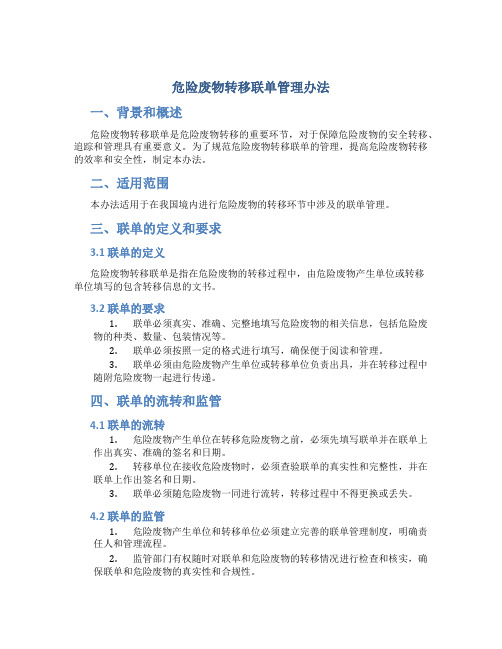 危险废物转移联单管理办法

一、背景和概述

危险废物转移联单是危险废物转移的重要环节，对于保障危险废物的安全转移、追踪和管理具有重要意义。为了规范危险废物转移联单的管理，提高危险废物转移的效率和安全性，制定本办法。

二、适用范围

本办法适用于在我国境内进行危险废物的转移环节中涉及的联单管理。

三、联单的定义和要求

3.1 联单的定义

危险废物转移联单是指在危险废物的转移过程中，由危险废物产生单位或转移单位填写的包含转移信息的文书。

3.2 联单的要求

1. 联单必须真实、准确、完整地填写危险废物的相关信息，包括危险废物的种类、数量、包装情况等。

2. 联单必须按照一定的格式进行填写，确保便于阅读和管理。

3. 联单必须由危险废物产生单位或转移单位负责出具，并在转移过程中随附危险废物一起进行传递。

四、联单的流转和监管

4.1 联单的流转

1. 危险废物产生单位在转移危险废物之前，必须先填写联单并在联单上作出真实、准确的签名和日期。

2. 转移单位在接收危险废物时，必须查验联单的真实性和完整性，并在联单上作出签名和日期。

3. 联单必须随危险废物一同进行流转，转移过程中不得更换或丢失。

4.2 联单的监管

1. 危险废物产生单位和转移单位必须建立完善的联单管理制度，明确责任人和管理流程。

2. 监管部门有权随时对联单和危险废物的转移情况进行检查和核实，确保联单和危险废物的真实性和合规性。